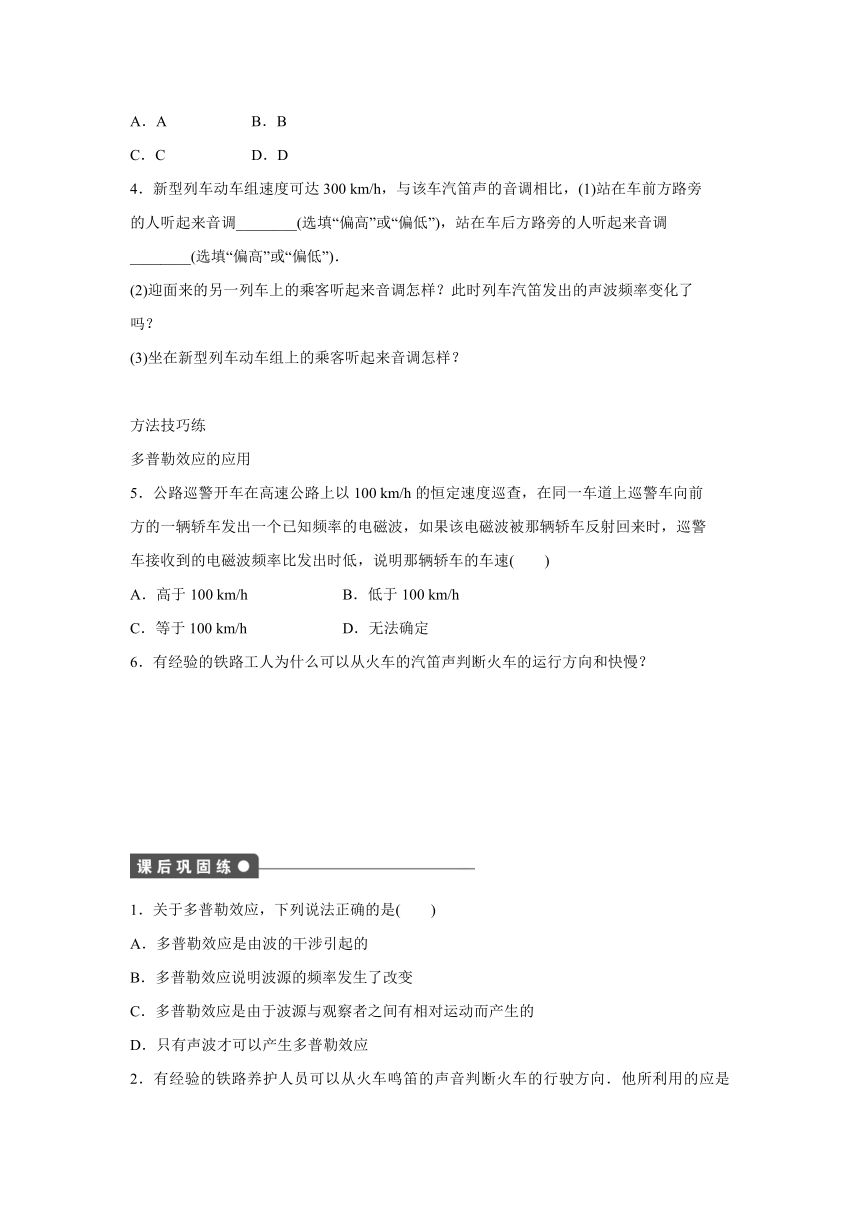 A．A　　　B．B

C．C　　　D．D

4．新型列车动车组速度可达 300 km/h，与该车汽笛声的音调相比，(1)站在车前方路旁的人听起来音调________(选填“偏高”或“偏低”)，站在车后方路旁的人听起来音调________(选填“偏高”或“偏低”)．

(2)迎面来的另一列车上的乘客听起来音调怎样？此时列车汽笛发出的声波频率变化了吗？

(3)坐在新型列车动车组上的乘客听起来音调怎样？

方法技巧练

多普勒效应的应用

5．公路巡警开车在高速公路上以 100 km/h 的恒定速度巡查，在同一车道上巡警车向前方的一辆轿车发出一个已知频率的电磁波，如果该电磁波被那辆轿车反射回来时，巡警车接收到的电磁波频率比发出时低，说明那辆轿车的车速(　　)

A．高于 100 km/h　　B．低于 100 km/h

C．等于 100 km/h　　D．无法确定

6．有经验的铁路工人为什么可以从火车的汽笛声判断火车的运行方向和快慢？

课后巩固练

1．关于多普勒效应，下列说法正确的是(　　)

A．多普勒效应是由波的干涉引起的

B．多普勒效应说明波源的频率发生了改变

C．多普勒效应是由于波源与观察者之间有相对运动而产生的

D．只有声波才可以产生多普勒效应

2．有经验的铁路养护人员可以从火车鸣笛的声音判断火车的行驶方向．他所利用的应是